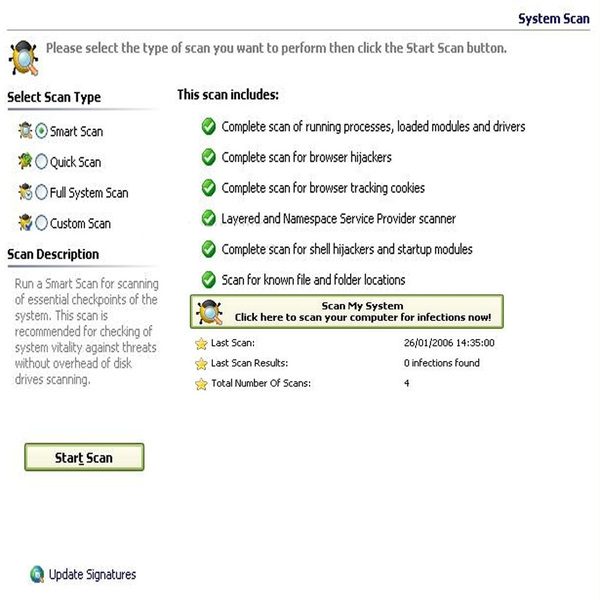 System Scan

Please select the type of scan you want to perform then click the Start Scan button.

Select Scan Type

Smart Scan

Quick Scan

Full System Scan

Custom Scan

Scan Description

Run a Smart Scan for scanning of essential checkpoints of the system. This scan is recommended for checking of system vitality against threats without overhead of disk drives scanning.

Start Scan

Update Signatures

This scan includes:

Complete scan of running processes, loaded modules and drivers

Complete scan for browser hijackers

Complete scan for browser tracking cookies

Layered and Namespace Service Provider scanner

Complete scan for shell hijackers and startup modules

Scan for known file and folder locations

Scan My System
Click here to scan your computer for infections now!

| | |
|---|---|
| Last Scan: | 26/01/2006 14:35:00 |
| Last Scan Results: | 0 infections found |
| Total Number Of Scans: | 4 |